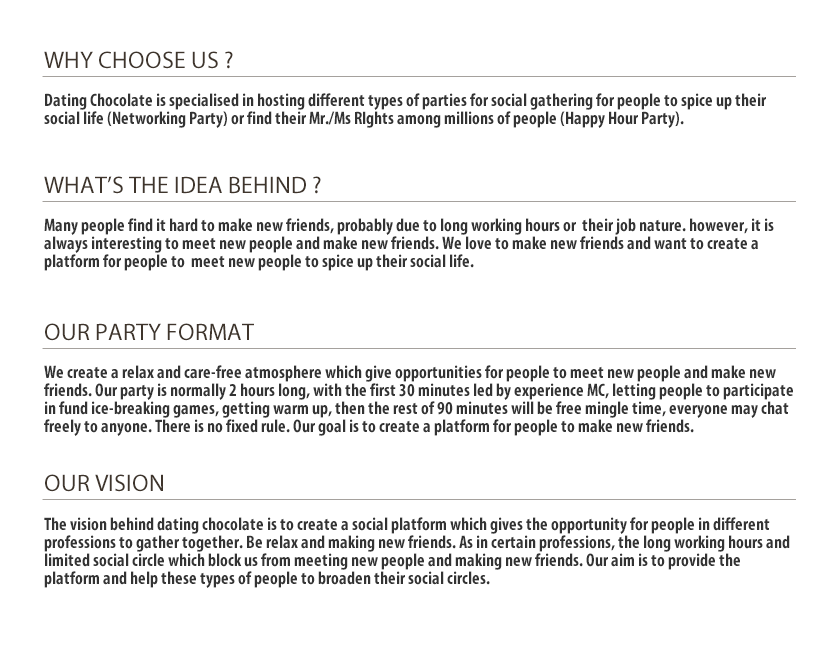 WHY CHOOSE US ?

Dating Chocolate is specialised in hosting different types of parties for social gathering for people to spice up their social life (Networking Party) or find their Mr./Ms RIghts among millions of people (Happy Hour Party).

WHAT'S THE IDEA BEHIND ?

Many people find it hard to make new friends, probably due to long working hours or their job nature. however, it is always interesting to meet new people and make new friends. We love to make new friends and want to create a platform for people to meet new people to spice up their social life.

OUR PARTY FORMAT

We create a relax and care-free atmosphere which give opportunities for people to meet new people and make new friends. Our party is normally 2 hours long, with the first 30 minutes led by experience MC, letting people to participate in fund ice-breaking games, getting warm up, then the rest of 90 minutes will be free mingle time, everyone may chat freely to anyone. There is no fixed rule. Our goal is to create a platform for people to make new friends.

OUR VISION

The vision behind dating chocolate is to create a social platform which gives the opportunity for people in different professions to gather together. Be relax and making new friends. As in certain professions, the long working hours and limited social circle which block us from meeting new people and making new friends. Our aim is to provide the platform and help these types of people to broaden their social circles.